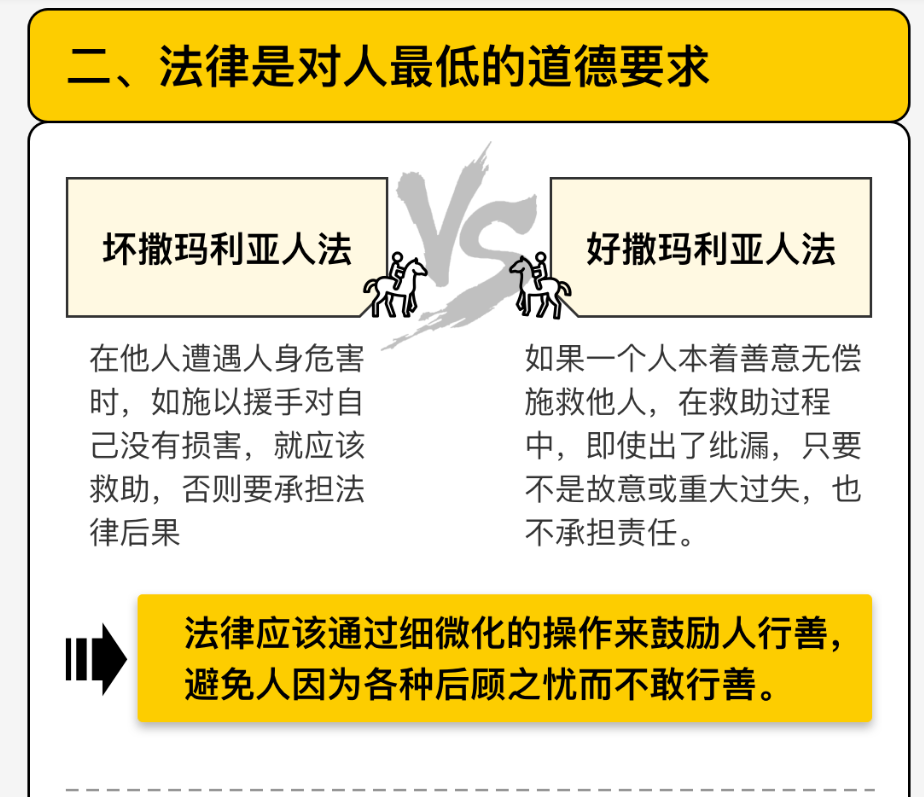 二、法律是对人最低的道德要求

坏撒玛利亚人法

VS

好撒玛利亚人法

在他人遭遇人身危害时，如施以援手对自己没有损害，就应该救助，否则要承担法律后果

如果一个人本着善意无偿施救他人，在救助过程中，即使出了纰漏，只要不是故意或重大过失，也不承担责任。

法律应该通过细微化的操作来鼓励人行善，避免人因为各种后顾之忧而不敢行善。